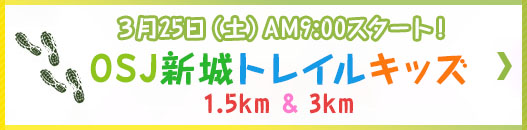 3月25日（土）AM9:00スタート！
OSJ新城トレイルキッズ
1.5km & 3km